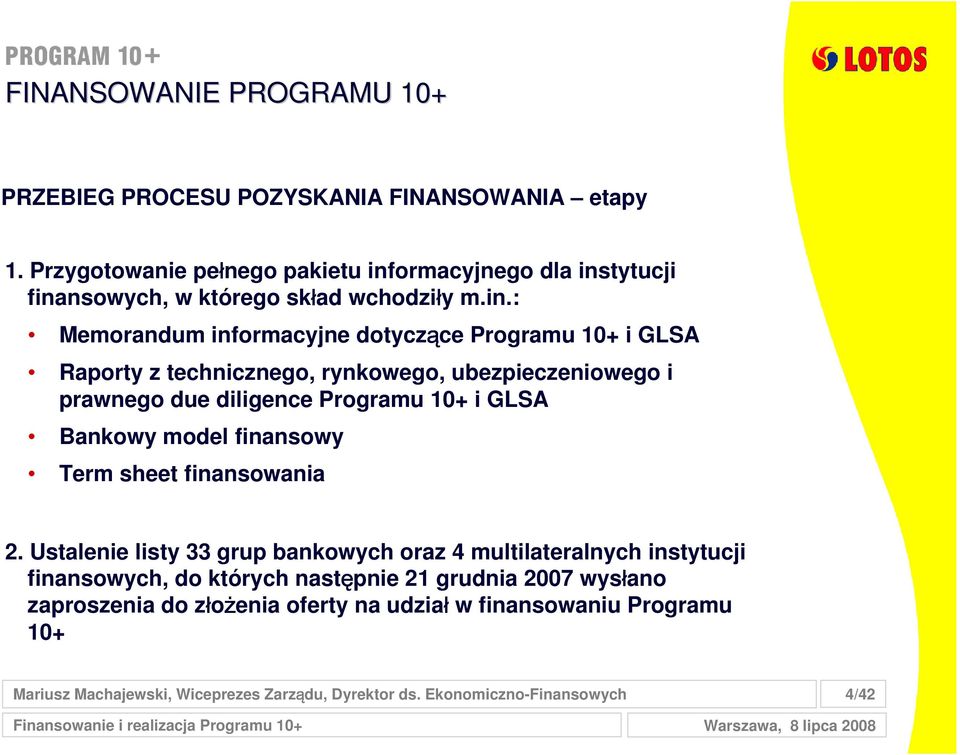 PROGRAM 10+
FINANSOWANIE PROGRAMU 10+

LOTOS

PRZEBIEG PROCESU POZYSKANIA FINANSOWANIA – etapy

1. Przygotowanie pełnego pakietu informacyjnego dla instytucji finansowych, w którego skład wchodziły m.in.:

• Memorandum informacyjne dotyczące Programu 10+ i GLSA
• Raporty z technicznego, rynkowego, ubezpieczeniowego i prawnego due diligence Programu 10+ i GLSA
• Bankowy model finansowy
• Term sheet finansowania

2. Ustalenie listy 33 grup bankowych oraz 4 multilateralnych instytucji finansowych, do których następnie 21 grudnia 2007 wysłano zaproszenia do złożenia oferty na udział w finansowaniu Programu 10+

Mariusz Machajewski, Wiceprezes Zarządu, Dyrektor ds. Ekonomiczno-Finansowych
4/42
Finansowanie i realizacja Programu 10+
Warszawa, 8 lipca 2008